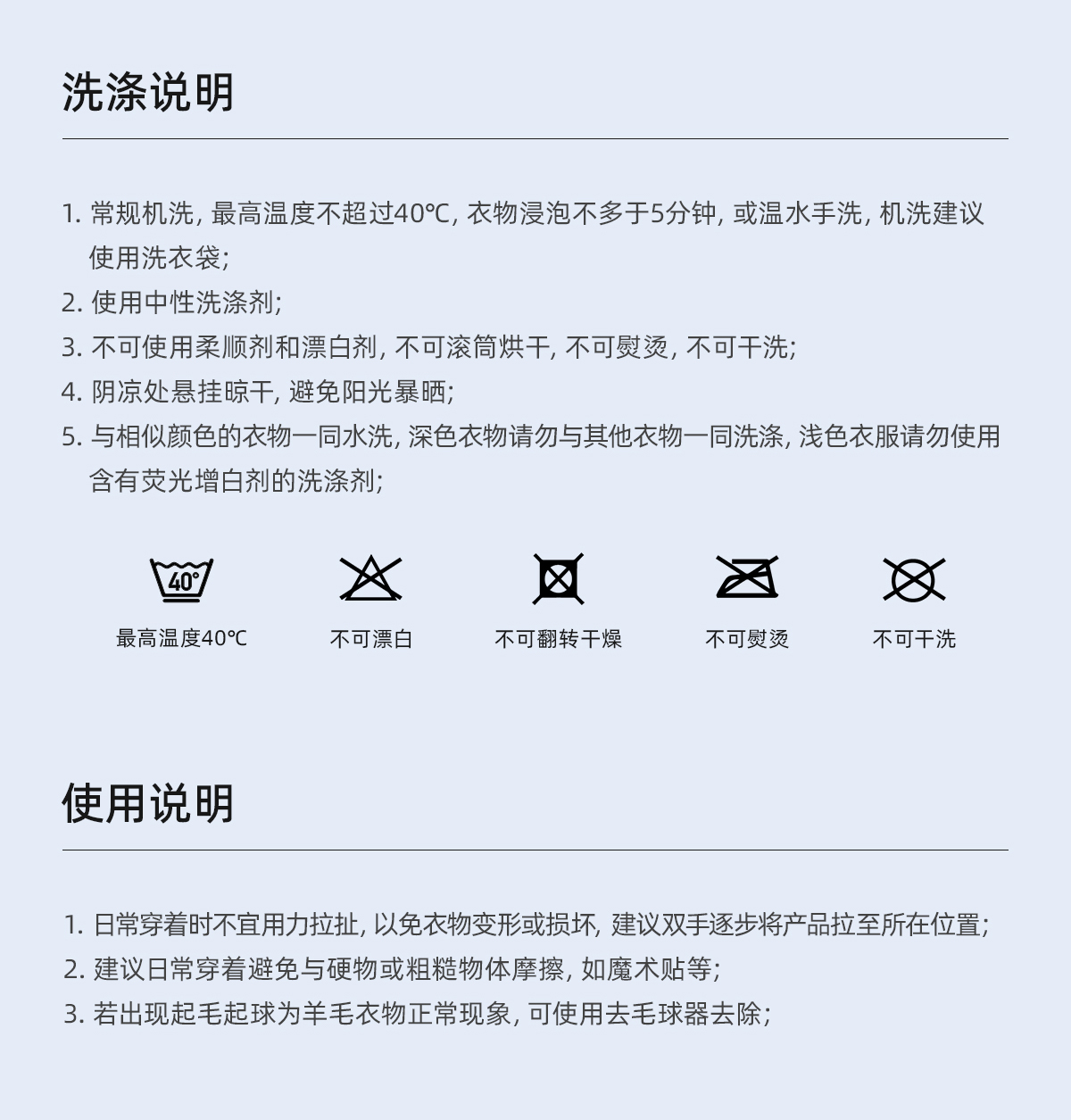 洗涤说明

1. 常规机洗, 最高温度不超过40℃, 衣物浸泡不多于5分钟, 或温水手洗, 机洗建议使用洗衣袋;
2. 使用中性洗涤剂;
3. 不可使用柔顺剂和漂白剂, 不可滚筒烘干, 不可熨烫, 不可干洗;
4. 阴凉处悬挂晾干, 避免阳光暴晒;
5. 与相似颜色的衣物一同水洗, 深色衣物请勿与其他衣物一同洗涤, 浅色衣服请勿使用含有荧光增白剂的洗涤剂;

40°

最高温度40℃

不可漂白

不可翻转干燥

不可熨烫

不可干洗

使用说明

1. 日常穿着时不宜用力拉扯, 以免衣物变形或损坏, 建议双手逐步将产品拉至所在位置;
2. 建议日常穿着避免与硬物或粗糙物体摩擦, 如魔术贴等;
3. 若出现起毛起球为羊毛衣物正常现象, 可使用去毛球器去除;